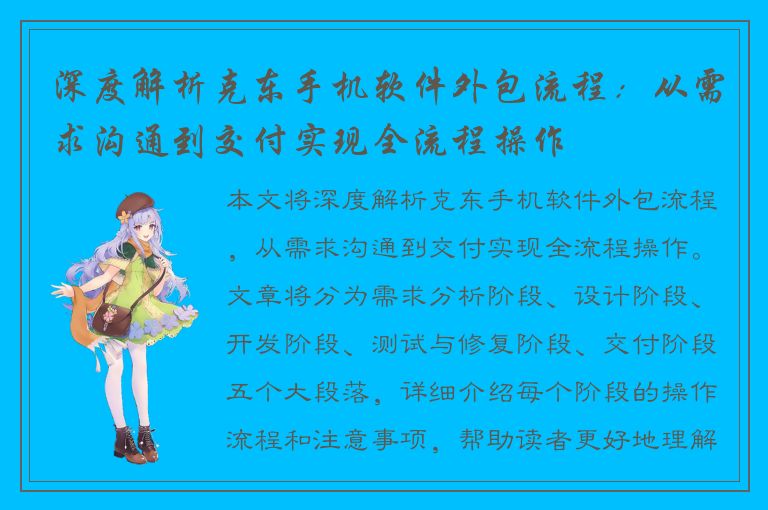 深度解析克东手机软件外包流程：从需求沟通到交付实现全流程操作

本文将深度解析克东手机软件外包流程，从需求沟通到交付实现全流程操作。文章将分为需求分析阶段、设计阶段、开发阶段、测试与修复阶段、交付阶段五个大段落，详细介绍每个阶段的操作流程和注意事项，帮助读者更好地理解